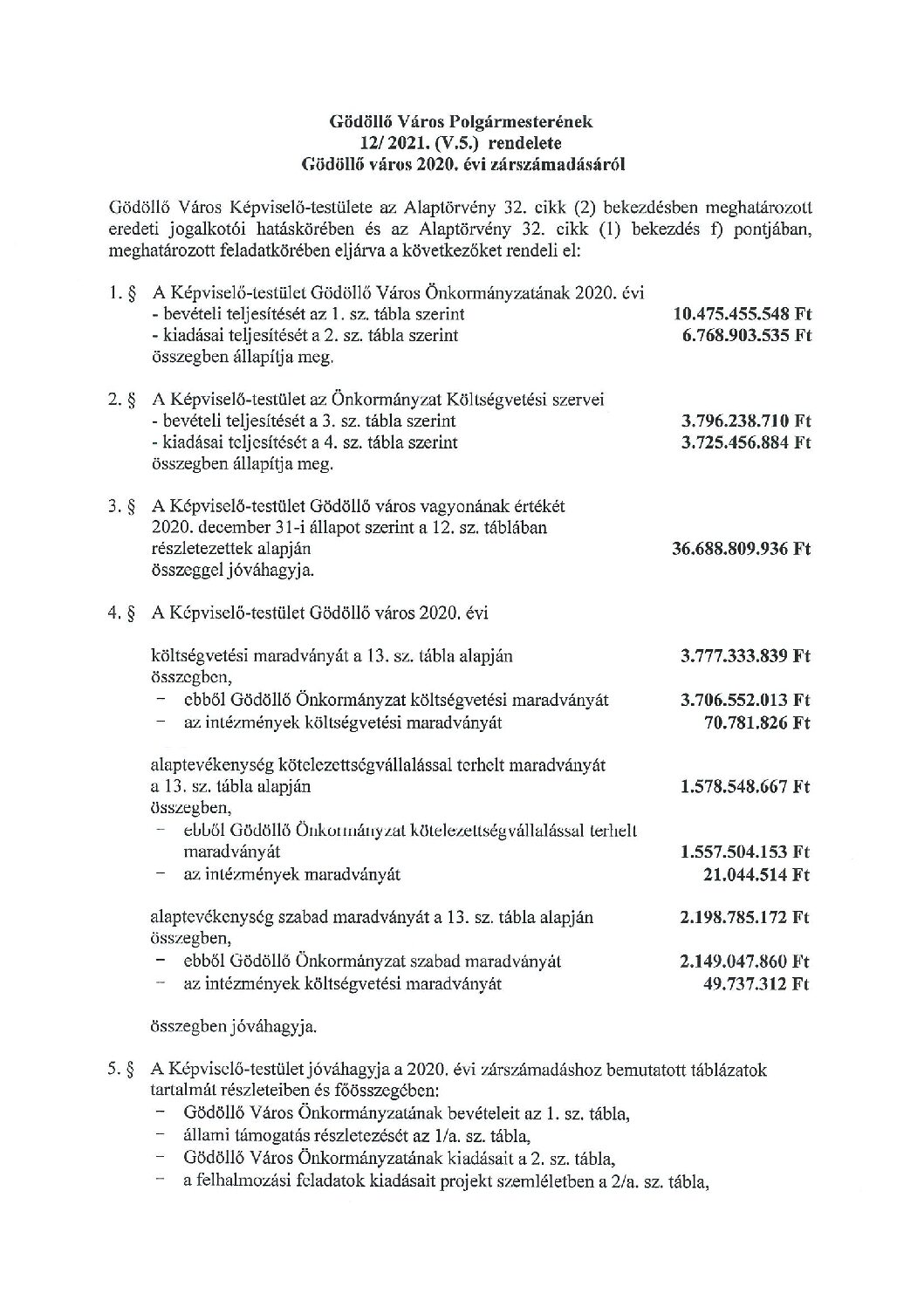 Gödöllő Város Polgármesterének
12/ 2021. (V.5.) rendelete
Gödöllő város 2020. évi zárszámadásáról

Gödöllő Város Képviselő-testülete az Alaptörvény 32. cikk (2) bekezdésben meghatározott eredeti jogalkotói hatáskörében és az Alaptörvény 32. cikk (1) bekezdés f) pontjában, meghatározott feladatkörében eljárva a következőket rendeli el:

1. § A Képviselő-testület Gödöllő Város Önkormányzatának 2020. évi
- bevételi teljesítését az 1. sz. tábla szerint 10.475.455.548 Ft
- kiadásai teljesítését a 2. sz. tábla szerint 6.768.903.535 Ft
összegben állapítja meg.

2. § A Képviselő-testület az Önkormányzat Költségvetési szervei
- bevételi teljesítését a 3. sz. tábla szerint 3.796.238.710 Ft
- kiadásai teljesítését a 4. sz. tábla szerint 3.725.456.884 Ft
összegben állapítja meg.

3. § A Képviselő-testület Gödöllő város vagyonának értékét 2020. december 31-i állapot szerint a 12. sz. táblában részletezettek alapján 36.688.809.936 Ft
összeggel jóváhagyja.

4. § A Képviselő-testület Gödöllő város 2020. évi

költségvetési maradványát a 13. sz. tábla alapján 3.777.333.839 Ft
összegben,
– ebből Gödöllő Önkormányzat költségvetési maradványát 3.706.552.013 Ft
– az intézmények költségvetési maradványát 70.781.826 Ft

alaptevékenység kötelezettségvállalással terhelt maradványát a 13. sz. tábla alapján 1.578.548.667 Ft
összegben,
– ebből Gödöllő Önkormányzat kötelezettségvállalással terhelt maradványát 1.557.504.153 Ft
– az intézmények maradványát 21.044.514 Ft

alaptevékenység szabad maradványát a 13. sz. tábla alapján 2.198.785.172 Ft
összegben,
– ebből Gödöllő Önkormányzat szabad maradványát 2.149.047.860 Ft
– az intézmények költségvetési maradványát 49.737.312 Ft

összegben jóváhagyja.

5. § A Képviselő-testület jóváhagyja a 2020. évi zárszámadáshoz bemutatott táblázatok tartalmát részleteiben és főösszegében:
– Gödöllő Város Önkormányzatának bevételeit az 1. sz. tábla,
– állami támogatás részletezését az 1/a. sz. tábla,
– Gödöllő Város Önkormányzatának kiadásait a 2. sz. tábla,
– a felhalmozási feladatok kiadásait projekt szemléletben a 2/a. sz. tábla,